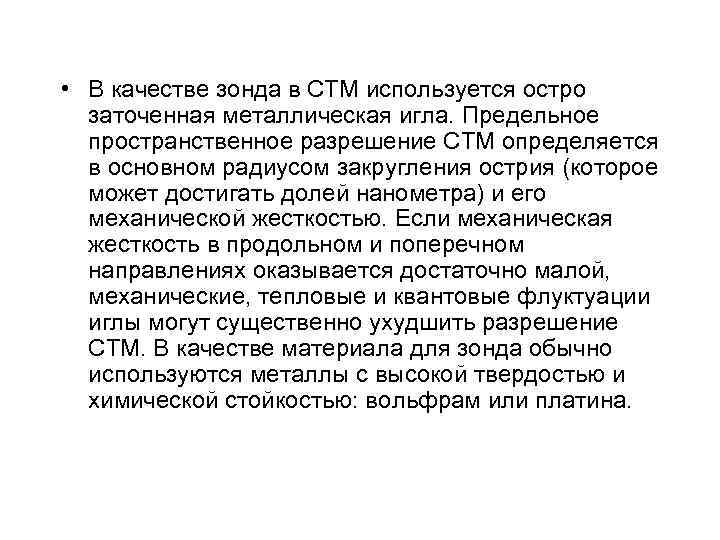 • В качестве зонда в СТМ используется остро заточенная металлическая игла. Предельное пространственное разрешение СТМ определяется в основном радиусом закругления острия (которое может достигать долей нанометра) и его механической жесткостью. Если механическая жесткость в продольном и поперечном направлениях оказывается достаточно малой, механические, тепловые и квантовые флуктуации иглы могут существенно ухудшить разрешение СТМ. В качестве материала для зонда обычно используются металлы с высокой твердостью и химической стойкостью: вольфрам или платина.